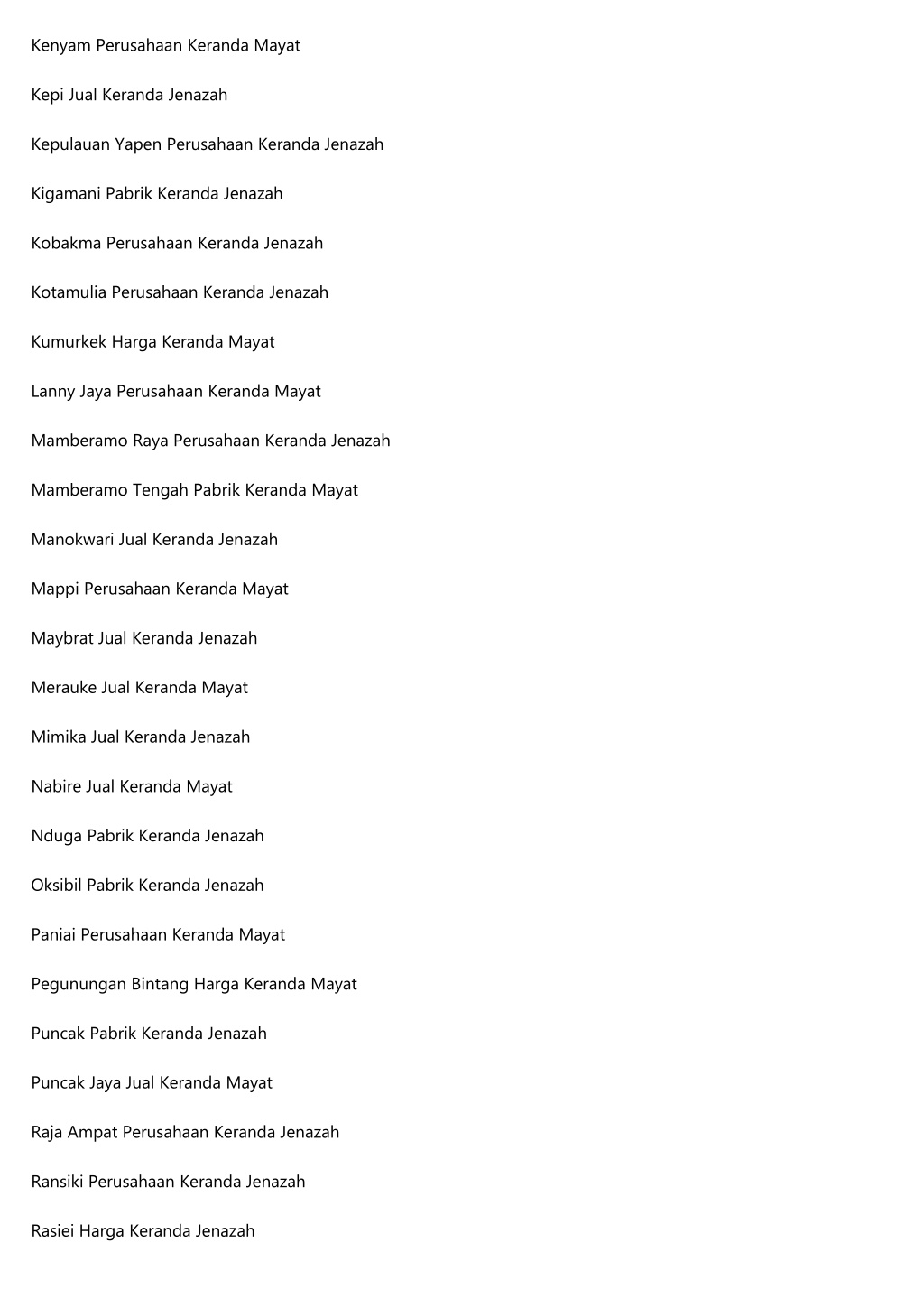 Kenyam Perusahaan Keranda Mayat

Kepi Jual Keranda Jenazah

Kepulauan Yapen Perusahaan Keranda Jenazah

Kigamani Pabrik Keranda Jenazah

Kobakma Perusahaan Keranda Jenazah

Kotamulia Perusahaan Keranda Jenazah

Kumurkek Harga Keranda Mayat

Lanny Jaya Perusahaan Keranda Mayat

Mamberamo Raya Perusahaan Keranda Jenazah

Mamberamo Tengah Pabrik Keranda Mayat

Manokwari Jual Keranda Jenazah

Mappi Perusahaan Keranda Mayat

Maybrat Jual Keranda Jenazah

Merauke Jual Keranda Mayat

Mimika Jual Keranda Jenazah

Nabire Jual Keranda Mayat

Nduga Pabrik Keranda Jenazah

Oksibil Pabrik Keranda Jenazah

Paniai Perusahaan Keranda Mayat

Pegunungan Bintang Harga Keranda Mayat

Puncak Pabrik Keranda Jenazah

Puncak Jaya Jual Keranda Mayat

Raja Ampat Perusahaan Keranda Jenazah

Ransiki Perusahaan Keranda Jenazah

Rasiei Harga Keranda Jenazah